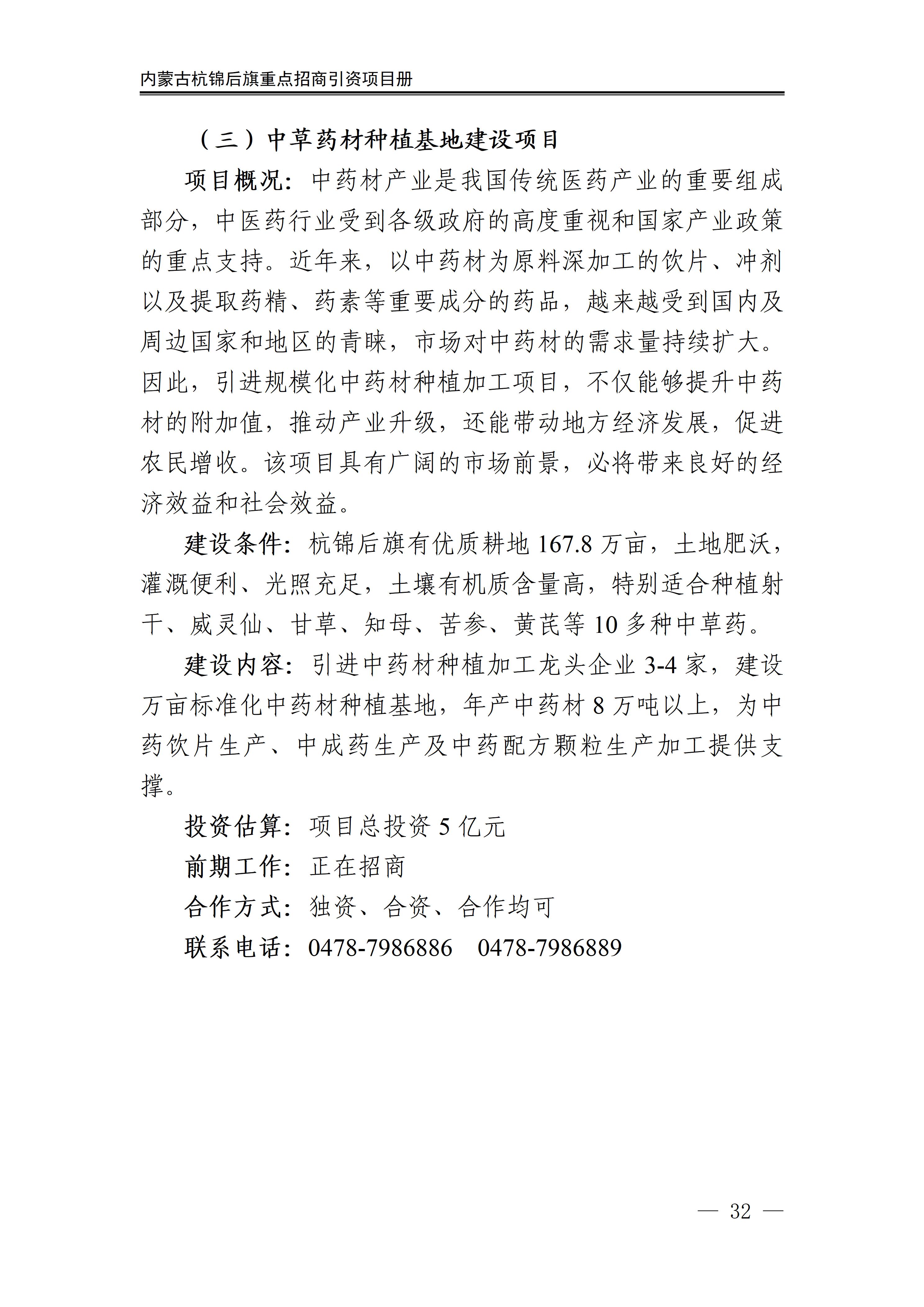 内蒙古杭锦后旗重点招商引资项目册

（三）中草药材种植基地建设项目

项目概况：中药材产业是我国传统医药产业的重要组成部分，中医药行业受到各级政府的高度重视和国家产业政策的重点支持。近年来，以中药材为原料深加工的饮片、冲剂以及提取药精、药素等重要成分的药品，越来越受到国内及周边国家和地区的青睐，市场对中药材的需求量持续扩大。因此，引进规模化中药材种植加工项目，不仅能够提升中药材的附加值，推动产业升级，还能带动地方经济发展，促进农民增收。该项目具有广阔的市场前景，必将带来良好的经济效益和社会效益。

建设条件：杭锦后旗有优质耕地 167.8 万亩，土地肥沃，灌溉便利、光照充足，土壤有机质含量高，特别适合种植射干、威灵仙、甘草、知母、苦参、黄芪等 10 多种中草药。

建设内容：引进中药材种植加工龙头企业 3-4 家，建设万亩标准化中药材种植基地，年产中药材 8 万吨以上，为中药饮片生产、中成药生产及中药配方颗粒生产加工提供支撑。

投资估算：项目总投资 5 亿元

前期工作：正在招商

合作方式：独资、合资、合作均可

联系电话：0478-7986886 0478-7986889

— 32 —